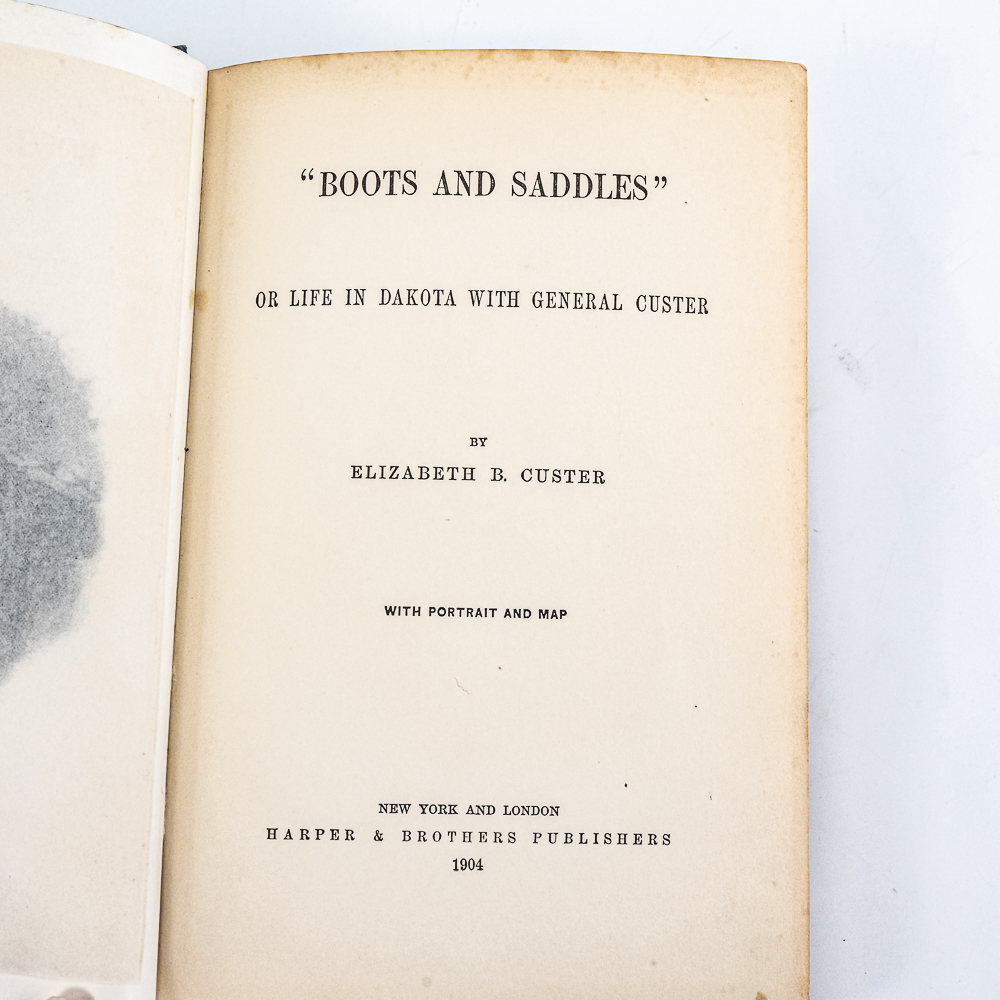 "BOOTS AND SADDLES"

OR LIFE IN DAKOTA WITH GENERAL CUSTER

BY
ELIZABETH B. CUSTER

WITH PORTRAIT AND MAP

NEW YORK AND LONDON
HARPER & BROTHERS PUBLISHERS
1904